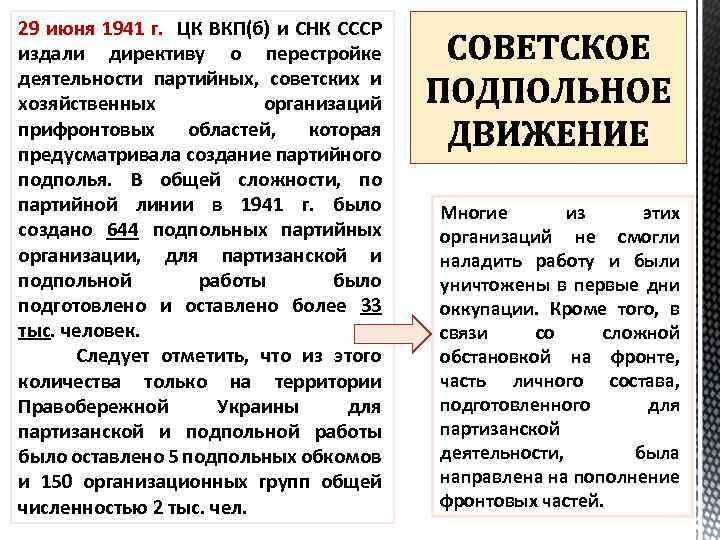 29 июня 1941 г. ЦК ВКП(б) и СНК СССР издали директиву о перестройке деятельности партийных, советских и хозяйственных организаций прифронтовых областей, которая предусматривала создание партийного подполья. В общей сложности, по партийной линии в 1941 г. было создано 644 подпольных партийных организации, для партизанской и подпольной работы было подготовлено и оставлено более 33 тыс. человек.

Следует отметить, что из этого количества только на территории Правобережной Украины для партизанской и подпольной работы было оставлено 5 подпольных обкомов и 150 организационных групп общей численностью 2 тыс. чел.

СОВЕТСКОЕ ПОДПОЛЬНОЕ ДВИЖЕНИЕ

Многие из этих организаций не смогли наладить работу и были уничтожены в первые дни оккупации. Кроме того, в связи со сложной обстановкой на фронте, часть личного состава, подготовленного для партизанской деятельности, была направлена на пополнение фронтовых частей.